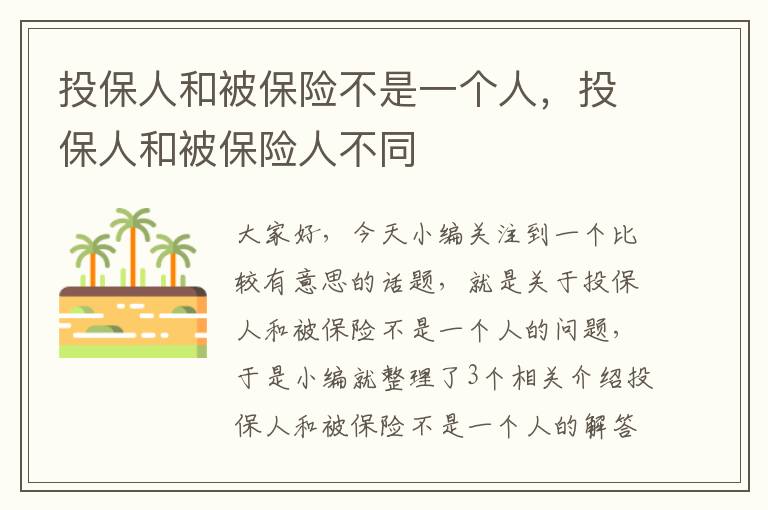 投保人和被保险不是一个人，投保人和被保险人不同

大家好，今天小编关注到一个比较有意思的话题，就是关于投保人和被保险不是一个人的问题，于是小编就整理了3个相关介绍投保人和被保险不是一个人的解答